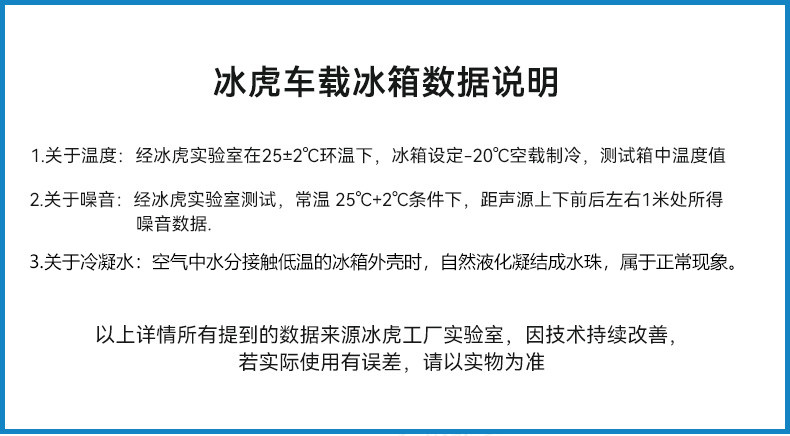 冰虎车载冰箱数据说明

1.关于温度：经冰虎实验室在25±2℃环温下，冰箱设定-20℃空载制冷，测试箱中温度值

2.关于噪音：经冰虎实验室测试，常温 25℃+2℃条件下，距声源上下前后左右1米处所得噪音数据.

3.关于冷凝水：空气中水分接触低温的冰箱外壳时，自然液化凝结成水珠，属于正常现象。

以上详情所有提到的数据来源冰虎工厂实验室，因技术持续改善，
若实际使用有误差，请以实物为准